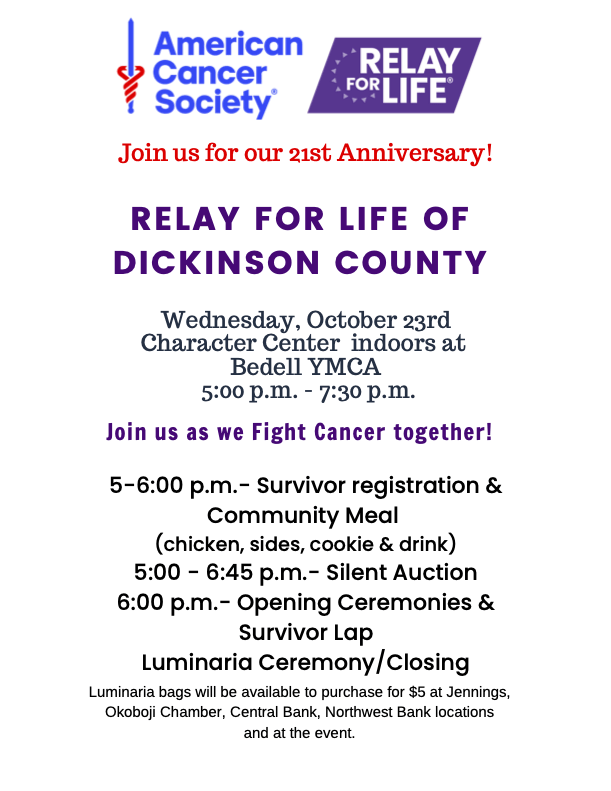 American Cancer Society®

RELAY FOR LIFE®

Join us for our 21st Anniversary!

RELAY FOR LIFE OF DICKINSON COUNTY

Wednesday, October 23rd
Character Center indoors at
Bedell YMCA
5:00 p.m. - 7:30 p.m.

Join us as we Fight Cancer together!

5-6:00 p.m.- Survivor registration & Community Meal
(chicken, sides, cookie & drink)
5:00 - 6:45 p.m.- Silent Auction
6:00 p.m.- Opening Ceremonies & Survivor Lap
Luminaria Ceremony/Closing

Luminaria bags will be available to purchase for $5 at Jennings, Okoboji Chamber, Central Bank, Northwest Bank locations and at the event.